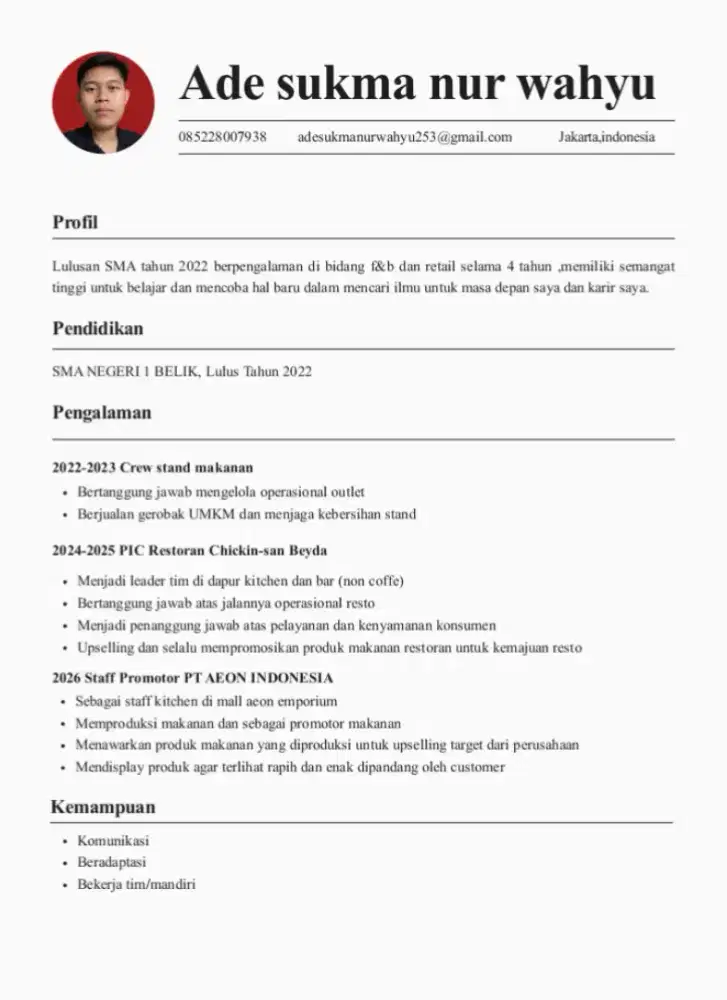 Ade sukma nur wahyu

085228007938 adesukmanurwahyu253@gmail.com Jakarta,indonesia

Profil

Lulusan SMA tahun 2022 berpengalaman di bidang f&b dan retail selama 4 tahun ,memiliki semangat tinggi untuk belajar dan mencoba hal baru dalam mencari ilmu untuk masa depan saya dan karir saya.

Pendidikan

SMA NEGERI 1 BELIK, Lulus Tahun 2022

Pengalaman

2022-2023 Crew stand makanan

• Bertanggung jawab mengelola operasional outlet
• Berjualan gerobak UMKM dan menjaga kebersihan stand

2024-2025 PIC Restoran Chickin-san Beyda

• Menjadi leader tim di dapur kitchen dan bar (non coffe)
• Bertanggung jawab atas jalannya operasional resto
• Menjadi penanggung jawab atas pelayanan dan kenyamanan konsumen
• Upselling dan selalu mempromosikan produk makanan restoran untuk kemajuan resto

2026 Staff Promotor PT AEON INDONESIA

• Sebagai staff kitchen di mall aeon emporium
• Memproduksi makanan dan sebagai promotor makanan
• Menawarkan produk makanan yang diproduksi untuk upselling target dari perusahaan
• Mendisplay produk agar terlihat rapih dan enak dipandang oleh customer

Kemampuan

• Komunikasi
• Beradaptasi
• Bekerja tim/mandiri